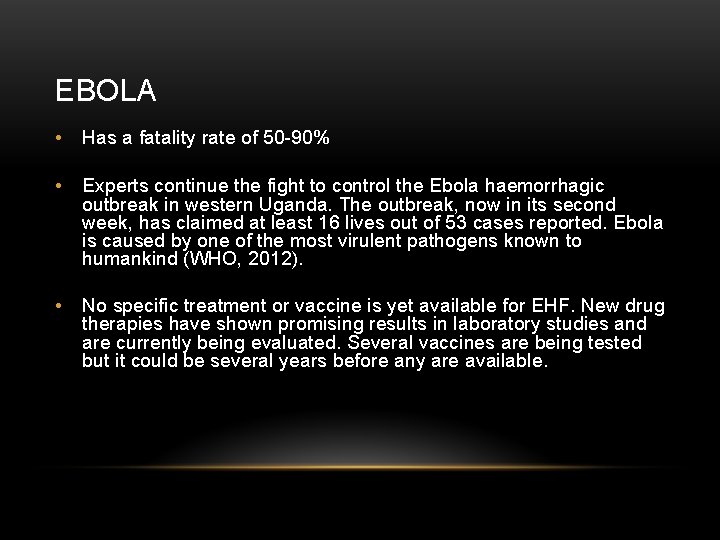 EBOLA

• Has a fatality rate of 50-90%

• Experts continue the fight to control the Ebola haemorrhagic outbreak in western Uganda. The outbreak, now in its second week, has claimed at least 16 lives out of 53 cases reported. Ebola is caused by one of the most virulent pathogens known to humankind (WHO, 2012).

• No specific treatment or vaccine is yet available for EHF. New drug therapies have shown promising results in laboratory studies and are currently being evaluated. Several vaccines are being tested but it could be several years before any are available.